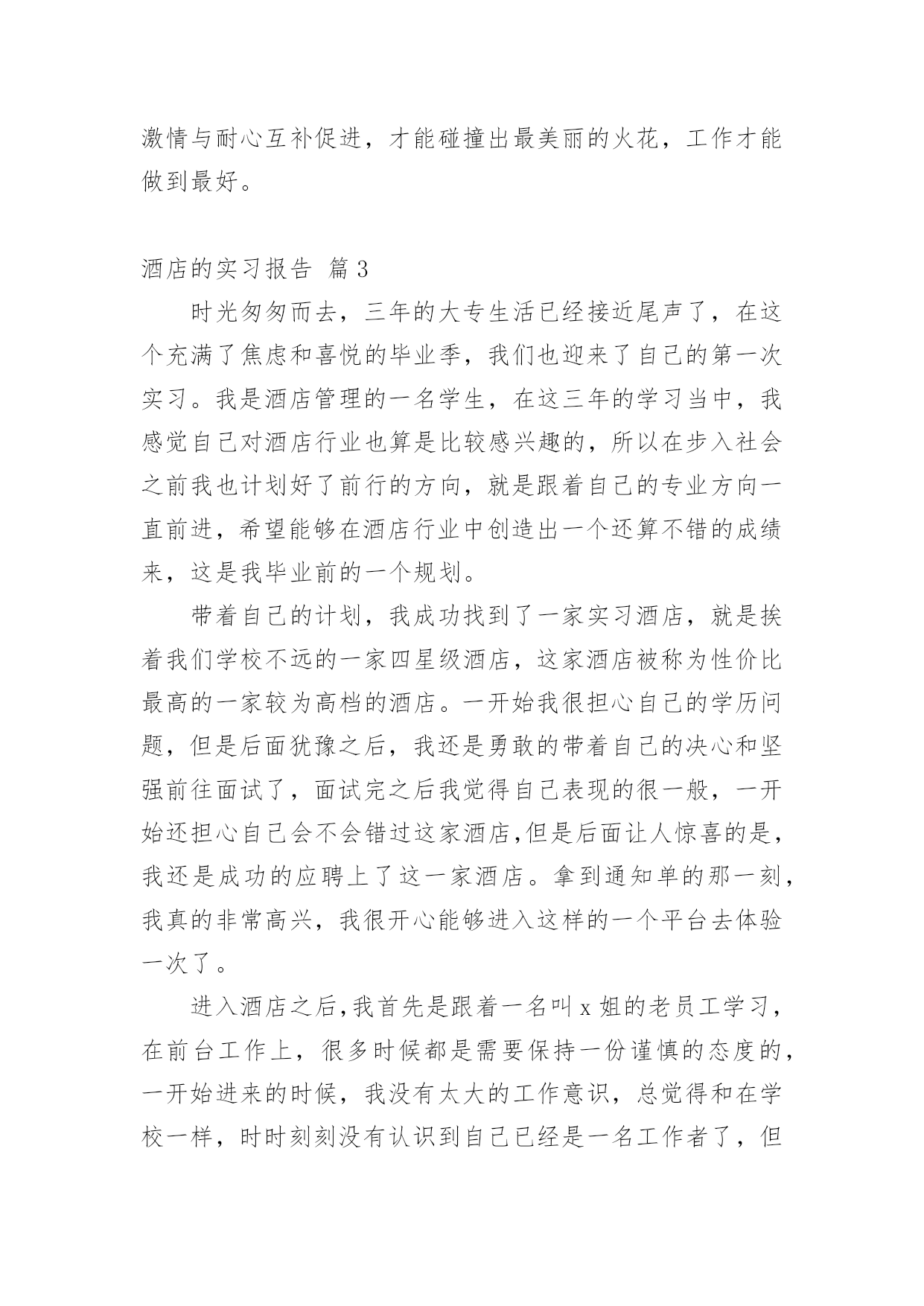 激情与耐心互补促进，才能碰撞出最美丽的火花，工作才能做到最好。

酒店的实习报告 篇3

时光匆匆而去，三年的大专生活已经接近尾声了，在这个充满了焦虑和喜悦的毕业季，我们也迎来了自己的第一次实习。我是酒店管理的一名学生，在这三年的学习当中，我感觉自己对酒店行业也算是比较感兴趣的，所以在步入社会之前我也计划好了前行的方向，就是跟着自己的专业方向一直前进，希望能够在酒店行业中创造出一个还算不错的成绩来，这是我毕业前的一个规划。

带着自己的计划，我成功找到了一家实习酒店，就是挨着我们学校不远的一家四星级酒店，这家酒店被称为性价比最高的一家较为高档的酒店。一开始我很担心自己的学历问题，但是后面犹豫之后，我还是勇敢的带着自己的决心和坚强前往面试了，面试完之后我觉得自己表现的很一般，一开始还担心自己会不会错过这家酒店,但是后面让人惊喜的是，我还是成功的应聘上了这一家酒店。拿到通知单的那一刻，我真的非常高兴，我很开心能够进入这样的一个平台去体验一次了。

进入酒店之后,我首先是跟着一名叫x姐的老员工学习，在前台工作上，很多时候都是需要保持一份谨慎的态度的，一开始进来的时候，我没有太大的工作意识，总觉得和在学校一样，时时刻刻没有认识到自己已经是一名工作者了，但